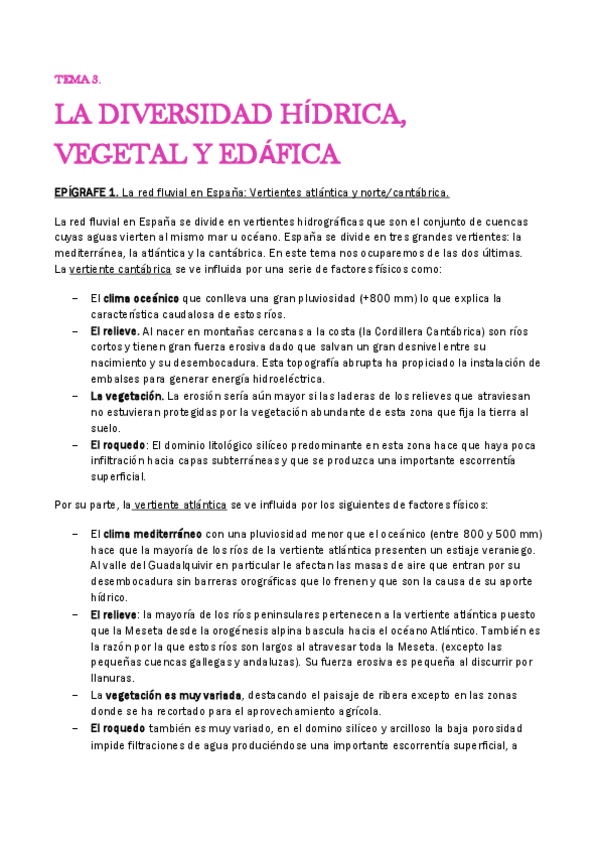 TEMA 3.

LA DIVERSIDAD HÍDRICA, VEGETAL Y EDÁFICA

EPÍGRAFE 1. La red fluvial en España: Vertientes atlántica y norte/cantábrica.

La red fluvial en España se divide en vertientes hidrográficas que son el conjunto de cuencas cuyas aguas vierten al mismo mar u océano. España se divide en tres grandes vertientes: la mediterránea, la atlántica y la cantábrica. En este tema nos ocuparemos de las dos últimas.
La vertiente cantábrica se ve influida por una serie de factores físicos como:

– El clima oceánico que conlleva una gran pluviosidad (+800 mm) lo que explica la característica caudalosa de estos ríos.
– El relieve. Al nacer en montañas cercanas a la costa (la Cordillera Cantábrica) son ríos cortos y tienen gran fuerza erosiva dado que salvan un gran desnivel entre su nacimiento y su desembocadura. Esta topografía abrupta ha propiciado la instalación de embalses para generar energía hidroeléctrica.
– La vegetación. La erosión sería aún mayor si las laderas de los relieves que atraviesan no estuvieran protegidas por la vegetación abundante de esta zona que fija la tierra al suelo.
– El roquedo: El dominio litológico silíceo predominante en esta zona hace que haya poca infiltración hacia capas subterráneas y que se produzca una importante escorrentía superficial.

Por su parte, la vertiente atlántica se ve influida por los siguientes de factores físicos:

– El clima mediterráneo con una pluviosidad menor que el oceánico (entre 800 y 500 mm) hace que la mayoría de los ríos de la vertiente atlántica presenten un estiaje veraniego. Al valle del Guadalquivir en particular le afectan las masas de aire que entran por su desembocadura sin barreras orográficas que lo frenen y que son la causa de su aporte hídrico.
– El relieve: la mayoría de los ríos peninsulares pertenecen a la vertiente atlántica puesto que la Meseta desde la orogénesis alpina bascula hacia el océano Atlántico. También es la razón por la que estos ríos son largos al atravesar toda la Meseta. (excepto las pequeñas cuencas gallegas y andaluzas). Su fuerza erosiva es pequeña al discurrir por llanuras.
– La vegetación es muy variada, destacando el paisaje de ribera excepto en las zonas donde se ha recortado para el aprovechamiento agrícola.
– El roquedo también es muy variado, en el domino silíceo y arcilloso la baja porosidad impide filtraciones de agua produciéndose una importante escorrentía superficial, a